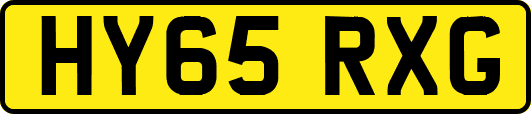 HY65 RXG